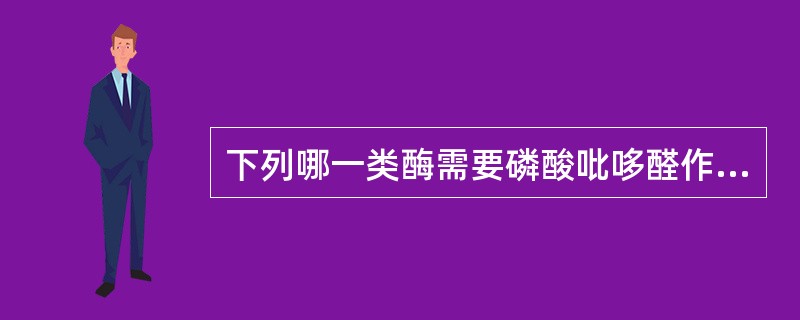 下列哪一类酶需要磷酸吡哆醛作...